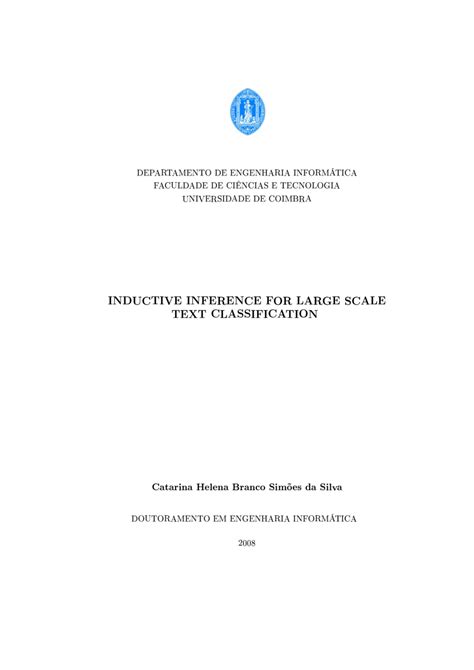 DEPARTAMENTO DE ENGENHARIA INFORMÁTICA
FACULDADE DE CIÊNCIAS E TECNOLOGIA
UNIVERSIDADE DE COIMBRA

INDUCTIVE INFERENCE FOR LARGE SCALE TEXT CLASSIFICATION

Catarina Helena Branco Simões da Silva

DOUTORAMENTO EM ENGENHARIA INFORMÁTICA

2008